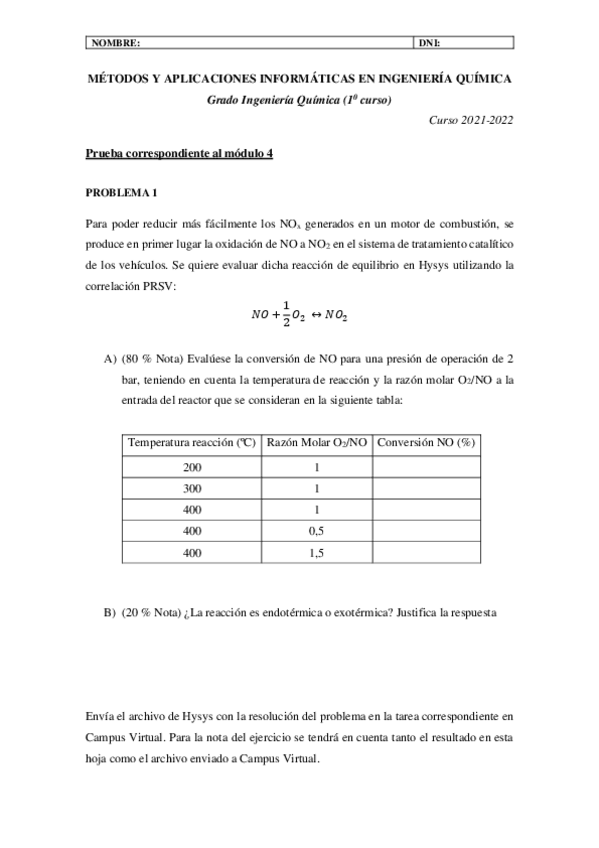 | NOMBRE: | DNI: |
|---|---|

MÉTODOS Y APLICACIONES INFORMÁTICAS EN INGENIERÍA QUÍMICA

Grado Ingeniería Química ($1^0$ curso)

Curso 2021-2022

Prueba correspondiente al módulo 4

PROBLEMA 1

Para poder reducir más fácilmente los $NO_x$ generados en un motor de combustión, se produce en primer lugar la oxidación de NO a $NO_2$ en el sistema de tratamiento catalítico de los vehículos. Se quiere evaluar dicha reacción de equilibrio en Hysys utilizando la correlación PRSV:

$NO + \frac{1}{2}O_2 \leftrightarrow NO_2$

A) (80 % Nota) Evalúese la conversión de NO para una presión de operación de 2 bar, teniendo en cuenta la temperatura de reacción y la razón molar $O_2$/NO a la entrada del reactor que se consideran en la siguiente tabla:

| Temperatura reacción (ºC) | Razón Molar $O_2$/NO | Conversión NO (%) |
|---|---|---|
| 200 | 1 | |
| 300 | 1 | |
| 400 | 1 | |
| 400 | 0,5 | |
| 400 | 1,5 | |

B) (20 % Nota) ¿La reacción es endotérmica o exotérmica? Justifica la respuesta

Envía el archivo de Hysys con la resolución del problema en la tarea correspondiente en Campus Virtual. Para la nota del ejercicio se tendrá en cuenta tanto el resultado en esta hoja como el archivo enviado a Campus Virtual.